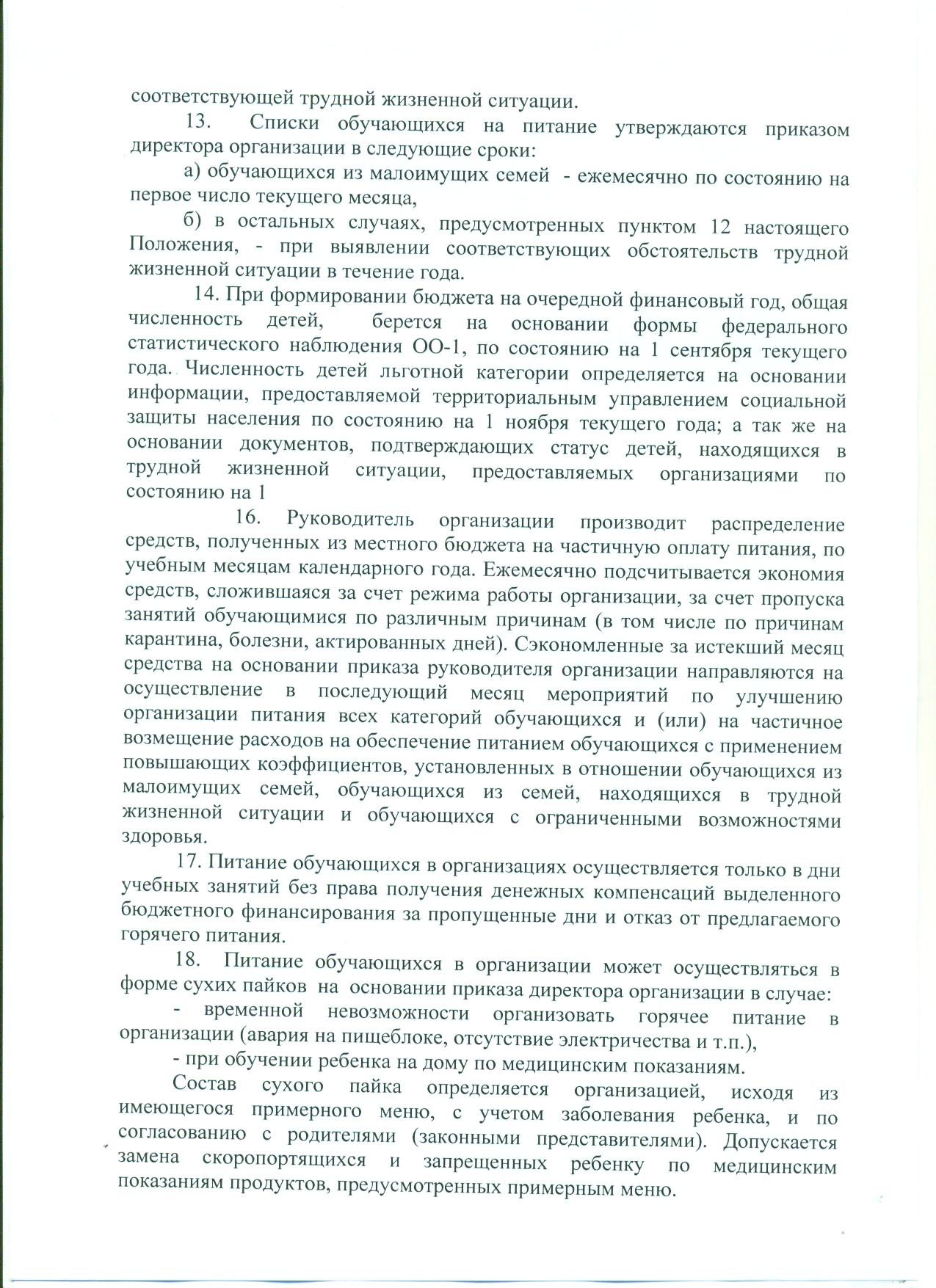 соответствующей трудной жизненной ситуации.

13. Списки обучающихся на питание утверждаются приказом директора организации в следующие сроки:

а) обучающихся из малоимущих семей - ежемесячно по состоянию на первое число текущего месяца,

б) в остальных случаях, предусмотренных пунктом 12 настоящего Положения, - при выявлении соответствующих обстоятельств трудной жизненной ситуации в течение года.

14. При формировании бюджета на очередной финансовый год, общая численность детей, берется на основании формы федерального статистического наблюдения ОО-1, по состоянию на 1 сентября текущего года. Численность детей льготной категории определяется на основании информации, предоставляемой территориальным управлением социальной защиты населения по состоянию на 1 ноября текущего года; а так же на основании документов, подтверждающих статус детей, находящихся в трудной жизненной ситуации, предоставляемых организациями по состоянию на 1

16. Руководитель организации производит распределение средств, полученных из местного бюджета на частичную оплату питания, по учебным месяцам календарного года. Ежемесячно подсчитывается экономия средств, сложившаяся за счет режима работы организации, за счет пропуска занятий обучающимися по различным причинам (в том числе по причинам карантина, болезни, актированных дней). Сэкономленные за истекший месяц средства на основании приказа руководителя организации направляются на осуществление в последующий месяц мероприятий по улучшению организации питания всех категорий обучающихся и (или) на частичное возмещение расходов на обеспечение питанием обучающихся с применением повышающих коэффициентов, установленных в отношении обучающихся из малоимущих семей, обучающихся из семей, находящихся в трудной жизненной ситуации и обучающихся с ограниченными возможностями здоровья.

17. Питание обучающихся в организациях осуществляется только в дни учебных занятий без права получения денежных компенсаций выделенного бюджетного финансирования за пропущенные дни и отказ от предлагаемого горячего питания.

18. Питание обучающихся в организации может осуществляться в форме сухих пайков на основании приказа директора организации в случае:

- временной невозможности организовать горячее питание в организации (авария на пищеблоке, отсутствие электричества и т.п.),

- при обучении ребенка на дому по медицинским показаниям.

Состав сухого пайка определяется организацией, исходя из имеющегося примерного меню, с учетом заболевания ребенка, и по согласованию с родителями (законными представителями). Допускается замена скоропортящихся и запрещенных ребенку по медицинским показаниям продуктов, предусмотренных примерным меню.